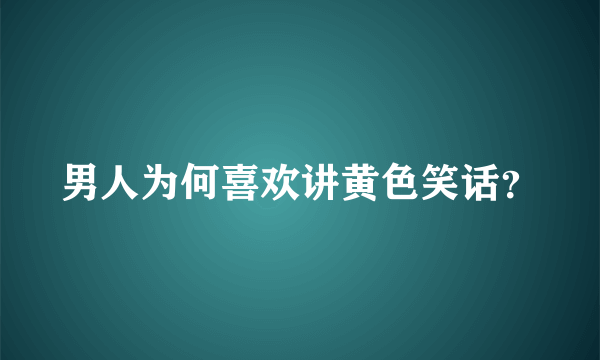 男人为何喜欢讲黄色笑话?